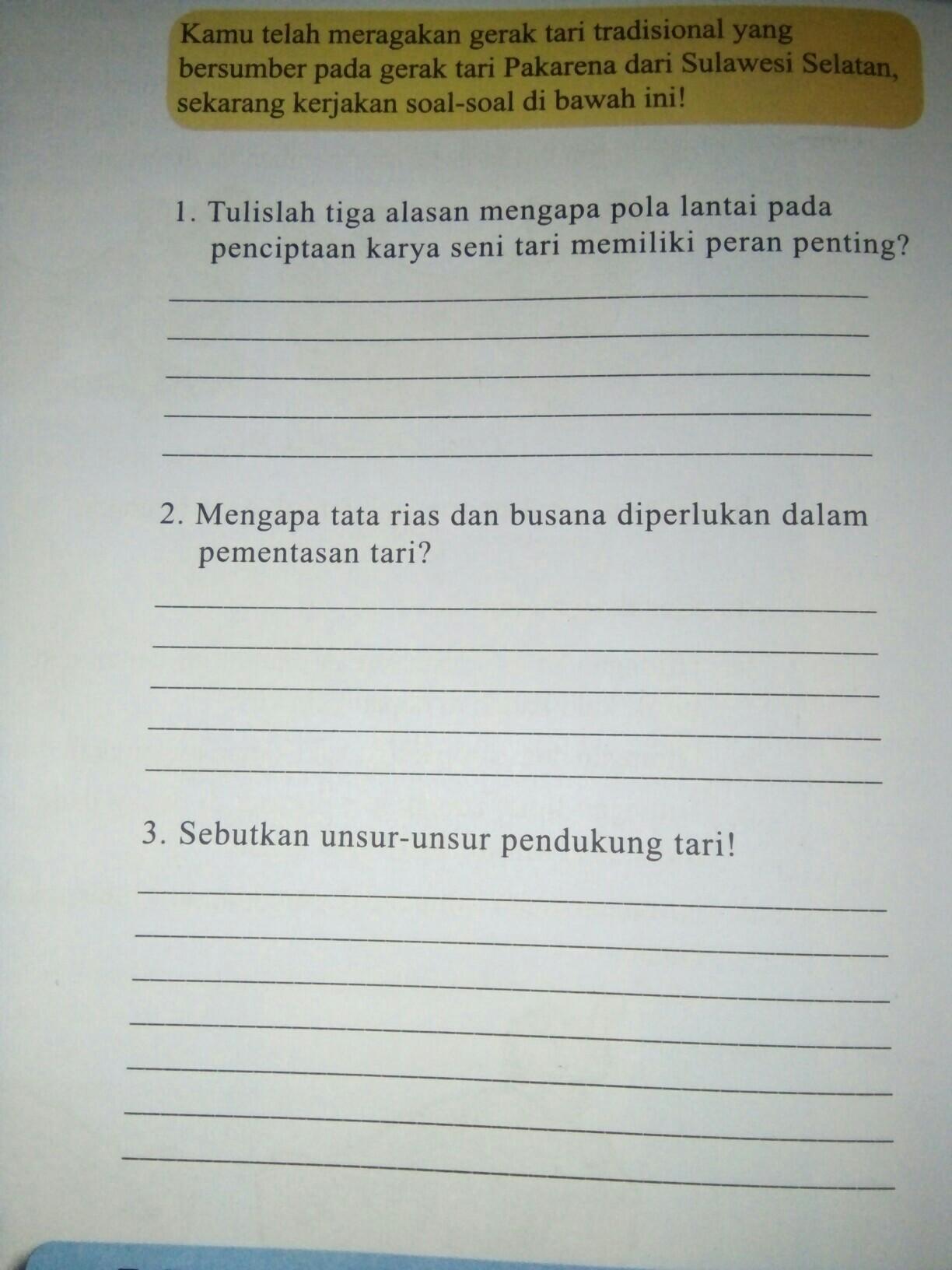 Kamu telah meragakan gerak tari tradisional yang bersumber pada gerak tari Pakarena dari Sulawesi Selatan, sekarang kerjakan soal-soal di bawah ini!

1. Tulislah tiga alasan mengapa pola lantai pada penciptaan karya seni tari memiliki peran penting?

2. Mengapa tata rias dan busana diperlukan dalam pementasan tari?

3. Sebutkan unsur-unsur pendukung tari!